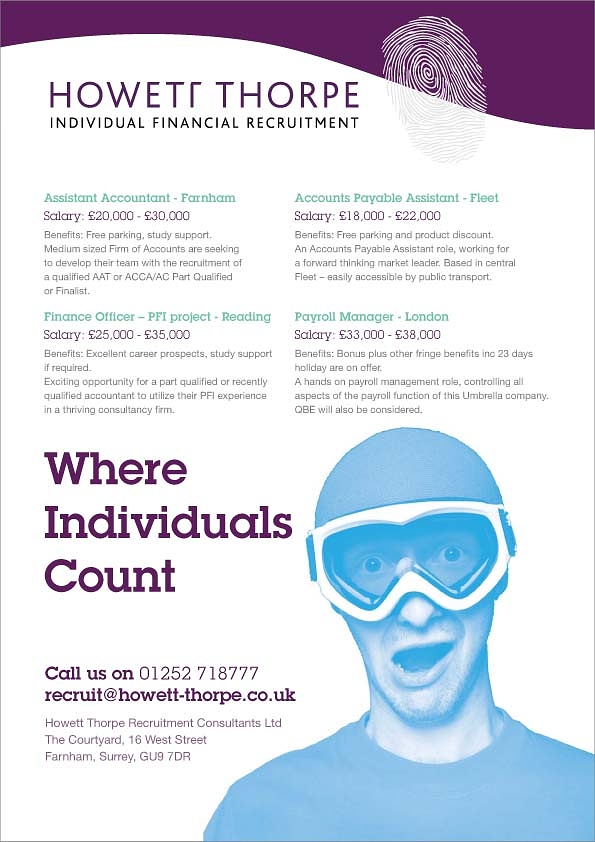 HOWETT THORPE
INDIVIDUAL FINANCIAL RECRUITMENT

Assistant Accountant - Farnham
Salary: £20,000 - £30,000

Benefits: Free parking, study support. Medium sized Firm of Accounts are seeking to develop their team with the recruitment of a qualified AAT or ACCA/AC Part Qualified or Finalist.

Finance Officer – PFI project - Reading
Salary: £25,000 - £35,000

Benefits: Excellent career prospects, study support if required.
Exciting opportunity for a part qualified or recently qualified accountant to utilize their PFI experience in a thriving consultancy firm.

Accounts Payable Assistant - Fleet
Salary: £18,000 - £22,000

Benefits: Free parking and product discount.
An Accounts Payable Assistant role, working for a forward thinking market leader. Based in central Fleet – easily accessible by public transport.

Payroll Manager - London
Salary: £33,000 - £38,000

Benefits: Bonus plus other fringe benefits inc 23 days holiday are on offer.
A hands on payroll management role, controlling all aspects of the payroll function of this Umbrella company. QBE will also be considered.

Where
Individuals
Count

Call us on 01252 718777
recruit@howett-thorpe.co.uk

Howett Thorpe Recruitment Consultants Ltd
The Courtyard, 16 West Street
Farnham, Surrey, GU9 7DR